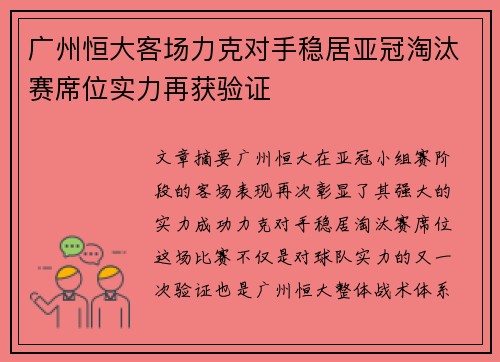 广州恒大客场力克对手稳居亚冠淘汰赛席位实力再获验证

文章摘要广州恒大在亚冠小组赛阶段的客场表现再次彰显了其强大的实力成功力克对手稳居淘汰赛席位这场比赛不仅是对球队实力的又一次验证也是广州恒大整体战术体系